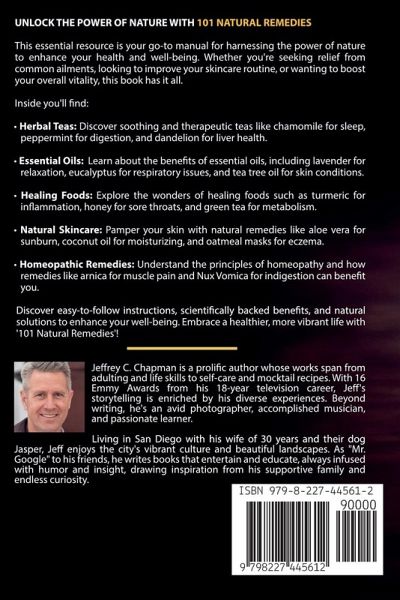 UNLOCK THE POWER OF NATURE WITH 101 NATURAL REMEDIES

This essential resource is your go-to manual for harnessing the power of nature to enhance your health and well-being. Whether you're seeking relief from common ailments, looking to improve your skincare routine, or wanting to boost your overall vitality, this book has it all.

Inside you'll find:

• Herbal Teas: Discover soothing and therapeutic teas like chamomile for sleep, peppermint for digestion, and dandelion for liver health.

• Essential Oils: Learn about the benefits of essential oils, including lavender for relaxation, eucalyptus for respiratory issues, and tea tree oil for skin conditions.

• Healing Foods: Explore the wonders of healing foods such as turmeric for inflammation, honey for sore throats, and green tea for metabolism.

• Natural Skincare: Pamper your skin with natural remedies like aloe vera for sunburn, coconut oil for moisturizing, and oatmeal masks for eczema.

• Homeopathic Remedies: Understand the principles of homeopathy and how remedies like arnica for muscle pain and Nux Vomica for indigestion can benefit you.

Discover easy-to-follow instructions, scientifically backed benefits, and natural solutions to enhance your well-being. Embrace a healthier, more vibrant life with '101 Natural Remedies'!

Jeffrey C. Chapman is a prolific author whose works span from adulting and life skills to self-care and mocktail recipes. With 16 Emmy Awards from his 18-year television career, Jeff's storytelling is enriched by his diverse experiences. Beyond writing, he's an avid photographer, accomplished musician, and passionate learner.

Living in San Diego with his wife of 30 years and their dog Jasper, Jeff enjoys the city's vibrant culture and beautiful landscapes. As "Mr. Google" to his friends, he writes books that entertain and educate, always infused with humor and insight, drawing inspiration from his supportive family and endless curiosity.

ISBN 979-8-227-44561-2
90000
9 798227 445612